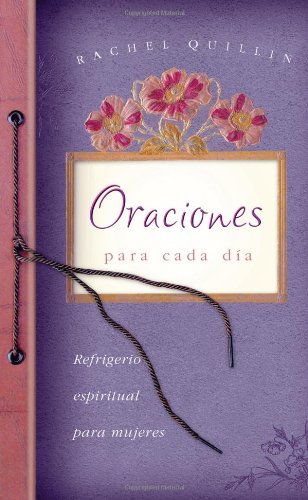 RACHEL QUILLIN

Oraciones
para cada día

Refrigerio
espiritual
para mujeres